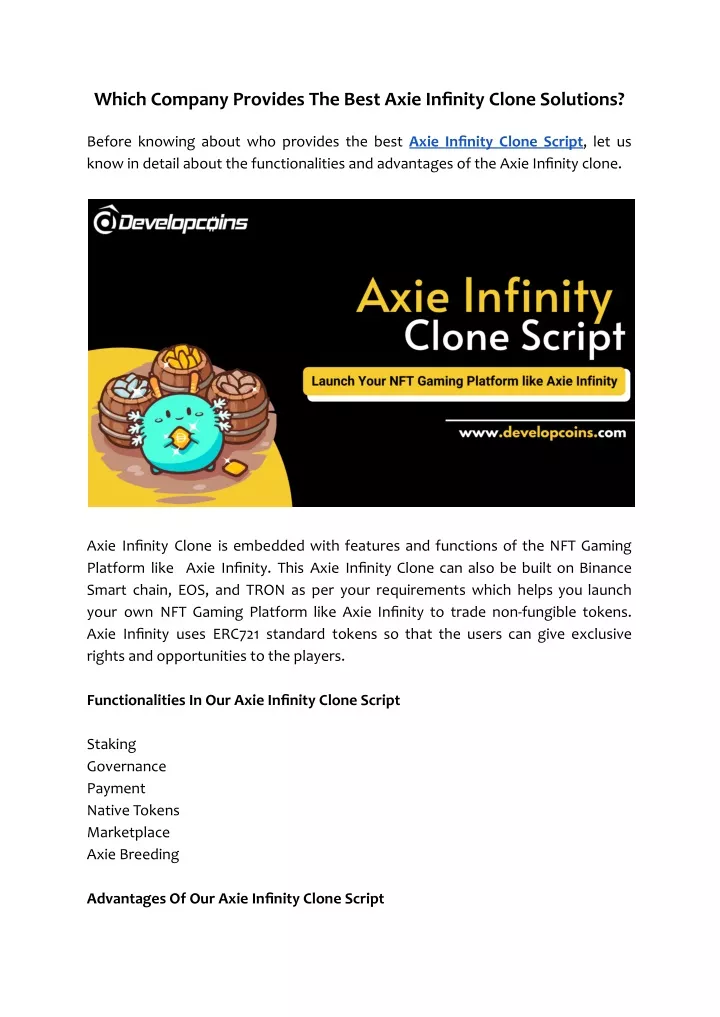 Which Company Provides The Best Axie Infinity Clone Solutions?

Before knowing about who provides the best Axie Infinity Clone Script, let us know in detail about the functionalities and advantages of the Axie Infinity clone.

Developcoins

Axie Infinity
Clone Script

Launch Your NFT Gaming Platform like Axie Infinity

www.developcoins.com

Axie Infinity Clone is embedded with features and functions of the NFT Gaming Platform like Axie Infinity. This Axie Infinity Clone can also be built on Binance Smart chain, EOS, and TRON as per your requirements which helps you launch your own NFT Gaming Platform like Axie Infinity to trade non-fungible tokens. Axie Infinity uses ERC721 standard tokens so that the users can give exclusive rights and opportunities to the players.

Functionalities In Our Axie Infinity Clone Script

Staking
Governance
Payment
Native Tokens
Marketplace
Axie Breeding

Advantages Of Our Axie Infinity Clone Script